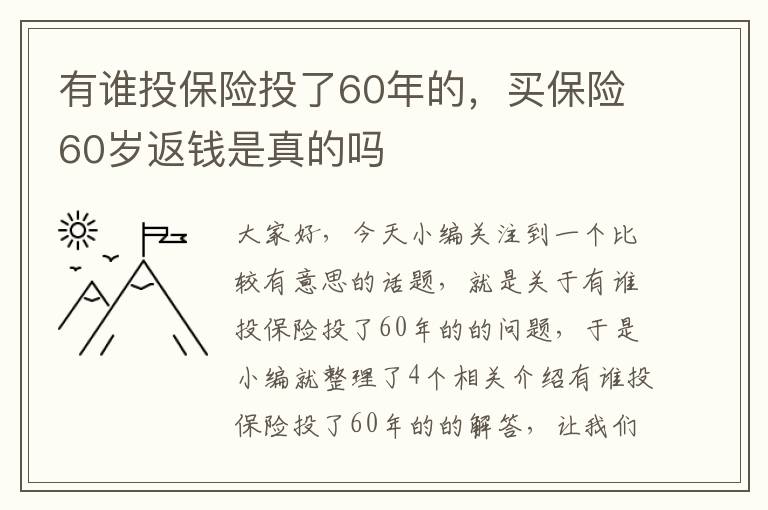 有谁投保险投了60年的，买保险60岁返钱是真的吗

大家好，今天小编关注到一个比较有意思的话题，就是关于有谁投保险投了60年的的问题，于是小编就整理了4个相关介绍有谁投保险投了60年的的解答，让我们